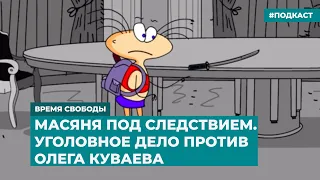 #ПОДКАСТ

ВРЕМЯ СВОБОДЫ

МАСЯНЯ ПОД СЛЕДСТВИЕМ. УГОЛОВНОЕ ДЕЛО ПРОТИВ ОЛЕГА КУВАЕВА